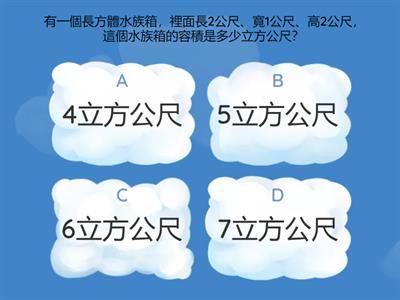 有一個長方體水族箱，裡面長2公尺、寬1公尺、高2公尺，這個水族箱的容積是多少立方公尺？

A
4立方公尺

B
5立方公尺

C
6立方公尺

D
7立方公尺